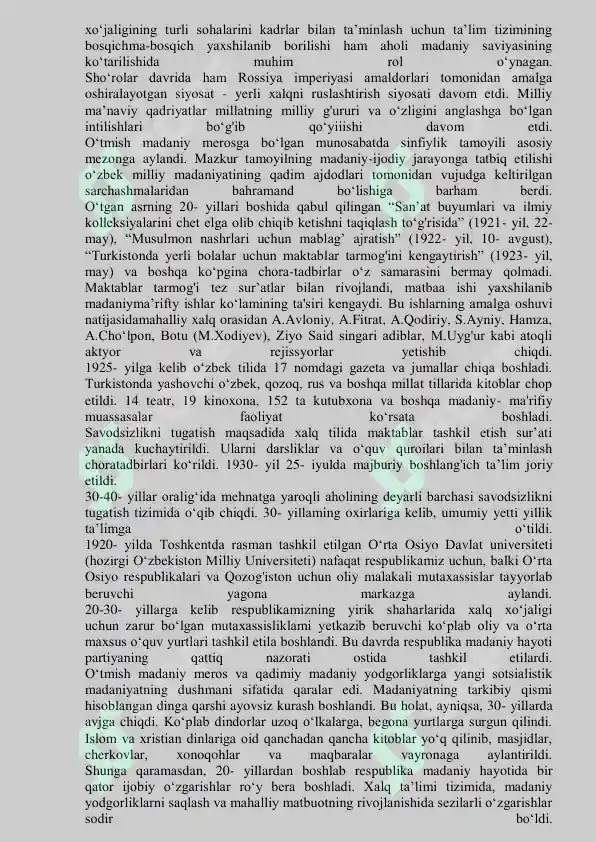 xo‘jaligining turli sohalarini kadrlar bilan ta’minlash uchun ta’lim tizimining bosqichma-bosqich yaxshilanib borilishi ham aholi madaniy saviyasining ko‘tarilishida muhim rol o‘ynagan.
Sho‘rolar davrida ham Rossiya imperiyasi amaldorlari tomonidan amalga oshiralayotgan siyosat - yerli xalqni ruslashtirish siyosati davom etdi. Milliy ma’naviy qadriyatlar millatning milliy g'ururi va o‘zligini anglashga bo‘lgan intilishlari bo‘g‘ib qo‘yiiishi davom etdi.
O‘tmish madaniy merosga bo‘lgan munosabatda sinfiylik tamoyili asosiy mezonga aylandi. Mazkur tamoyilning madaniy-ijodiy jarayonga tatbiq etilishi o‘zbek milliy madaniyatining qadim ajdodlari tomonidan vujudga keltirilgan sarchashmalaridan bahramand bo‘lishiga barham berdi.
O‘tgan asrning 20- yillari boshida qabul qilingan “San’at buyumlari va ilmiy kolleksiyalarini chet elga olib chiqib ketishni taqiqlash to‘g'risida” (1921- yil, 22- may), “Musulmon nashrlari uchun mablag’ ajratish” (1922- yil, 10- avgust), “Turkistonda yerli bolalar uchun maktablar tarmog'ini kengaytirish” (1923- yil, may) va boshqa ko‘pgina chora-tadbirlar o‘z samarasini bermay qolmadi. Maktablar tarmog'i tez sur’atlar bilan rivojlandi, matbaa ishi yaxshilanib madaniyma’rifty ishlar ko‘lamining ta'siri kengaydi. Bu ishlarning amalga oshuvi natijasidamahalliy xalq orasidan A.Avloniy, A.Fitrat, A.Qodiriy, S.Ayniy, Hamza, A.Cho‘lpon, Botu (M.Xodiyev), Ziyo Said singari adiblar, M.Uyg'ur kabi atoqli aktyor va rejissyorlar yetishib chiqdi.
1925- yilga kelib o‘zbek tilida 17 nomdagi gazeta va jumallar chiqa boshladi. Turkistonda yashovchi o‘zbek, qozoq, rus va boshqa millat tillarida kitoblar chop etildi. 14 teatr, 19 kinoxona, 152 ta kutubxona va boshqa madaniy- ma'rifiy muassasalar faoliyat ko‘rsata boshladi.
Savodsizlikni tugatish maqsadida xalq tilida maktablar tashkil etish sur’ati yanada kuchaytirildi. Ularni darsliklar va o‘quv quroilari bilan ta’minlash choratadbirlari ko‘rildi. 1930- yil 25- iyulda majburiy boshlang'ich ta’lim joriy etildi.
30-40- yillar oralig‘ida mehnatga yaroqli aholining deyarli barchasi savodsizlikni tugatish tizimida o‘qib chiqdi. 30- yillaming oxirlariga kelib, umumiy yetti yillik ta’limga o‘tildi.
1920- yilda Toshkentda rasman tashkil etilgan O‘rta Osiyo Davlat universiteti (hozirgi O‘zbekiston Milliy Universiteti) nafaqat respublikamiz uchun, balki O‘rta Osiyo respublikalari va Qozog'iston uchun oliy malakali mutaxassislar tayyorlab beruvchi yagona markazga aylandi.
20-30- yillarga kelib respublikamizning yirik shaharlarida xalq xo‘jaligi uchun zarur bo‘lgan mutaxassisliklami yetkazib beruvchi ko‘plab oliy va o‘rta maxsus o‘quv yurtlari tashkil etila boshlandi. Bu davrda respublika madaniy hayoti partiyaning qattiq nazorati ostida tashkil etilardi.
O‘tmish madaniy meros va qadimiy madaniy yodgorliklarga yangi sotsialistik madaniyatning dushmani sifatida qaralar edi. Madaniyatning tarkibiy qismi hisoblangan dinga qarshi ayovsiz kurash boshlandi. Bu holat, ayniqsa, 30- yillarda avjga chiqdi. Ko‘plab dindorlar uzoq o‘lkalarga, begona yurtlarga surgun qilindi. Islom va xristian dinlariga oid qanchadan qancha kitoblar yo‘q qilinib, masjidlar, cherkovlar, xonoqohlar va maqbaralar vayronaga aylantirildi.
Shunga qaramasdan, 20- yillardan boshlab respublika madaniy hayotida bir qator ijobiy o‘zgarishlar ro‘y bera boshladi. Xalq ta’limi tizimida, madaniy yodgorliklarni saqlash va mahalliy matbuotning rivojlanishida sezilarli o‘zgarishlar sodir bo‘ldi.